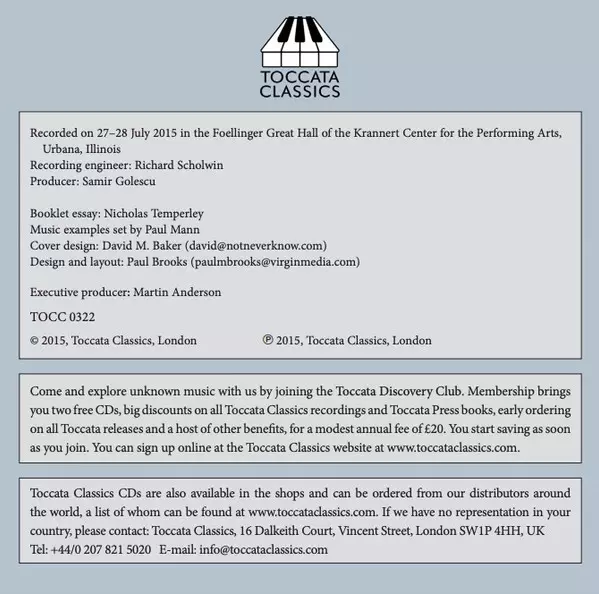 TOCCATA
CLASSICS

Recorded on 27–28 July 2015 in the Foellinger Great Hall of the Krannert Center for the Performing Arts, Urbana, Illinois
Recording engineer: Richard Scholwin
Producer: Samir Golescu

Booklet essay: Nicholas Temperley
Music examples set by Paul Mann
Cover design: David M. Baker (david@notneverknow.com)
Design and layout: Paul Brooks (paulmbrooks@virginmedia.com)

Executive producer: Martin Anderson

TOCC 0322

© 2015, Toccata Classics, London ℗ 2015, Toccata Classics, London

Come and explore unknown music with us by joining the Toccata Discovery Club. Membership brings you two free CDs, big discounts on all Toccata Classics recordings and Toccata Press books, early ordering on all Toccata releases and a host of other benefits, for a modest annual fee of £20. You start saving as soon as you join. You can sign up online at the Toccata Classics website at www.toccataclassics.com.

Toccata Classics CDs are also available in the shops and can be ordered from our distributors around the world, a list of whom can be found at www.toccataclassics.com. If we have no representation in your country, please contact: Toccata Classics, 16 Dalkeith Court, Vincent Street, London SW1P 4HH, UK
Tel: +44/0 207 821 5020 E-mail: info@toccataclassics.com